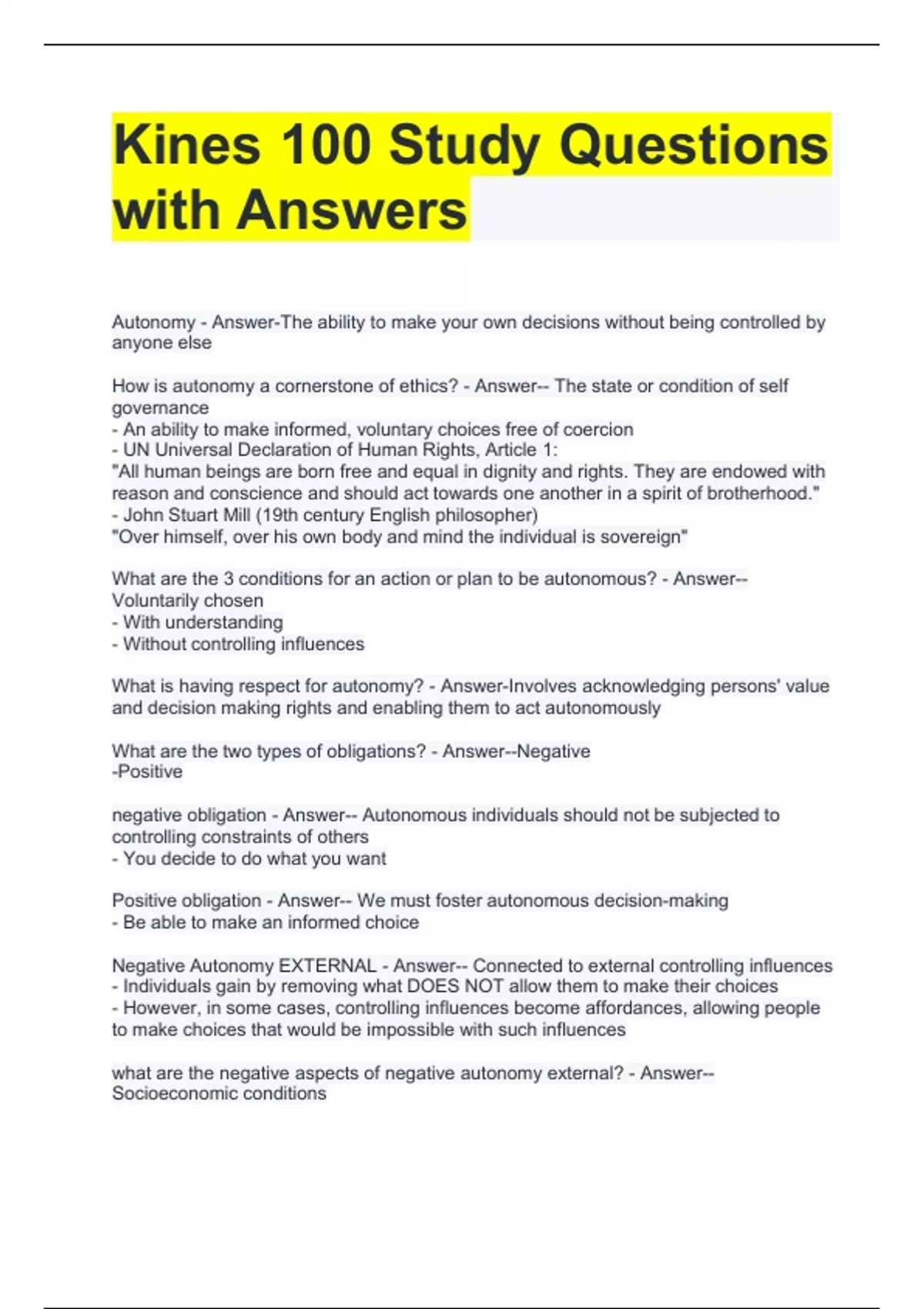 Kines 100 Study Questions with Answers

Autonomy - Answer-The ability to make your own decisions without being controlled by anyone else

How is autonomy a cornerstone of ethics? - Answer-- The state or condition of self governance
- An ability to make informed, voluntary choices free of coercion
- UN Universal Declaration of Human Rights, Article 1:
"All human beings are born free and equal in dignity and rights. They are endowed with reason and conscience and should act towards one another in a spirit of brotherhood."
- John Stuart Mill (19th century English philosopher)
"Over himself, over his own body and mind the individual is sovereign"

What are the 3 conditions for an action or plan to be autonomous? - Answer-- Voluntarily chosen
- With understanding
- Without controlling influences

What is having respect for autonomy? - Answer-Involves acknowledging persons' value and decision making rights and enabling them to act autonomously

What are the two types of obligations? - Answer--Negative
-Positive

negative obligation - Answer-- Autonomous individuals should not be subjected to controlling constraints of others
- You decide to do what you want

Positive obligation - Answer-- We must foster autonomous decision-making
- Be able to make an informed choice

Negative Autonomy EXTERNAL - Answer-- Connected to external controlling influences
- Individuals gain by removing what DOES NOT allow them to make their choices
- However, in some cases, controlling influences become affordances, allowing people to make choices that would be impossible with such influences

what are the negative aspects of negative autonomy external? - Answer-- Socioeconomic conditions